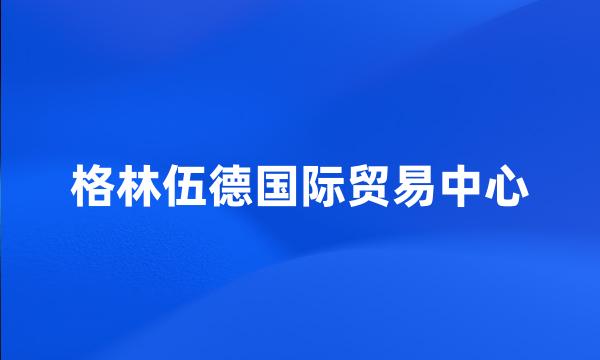 格林伍德国际贸易中心